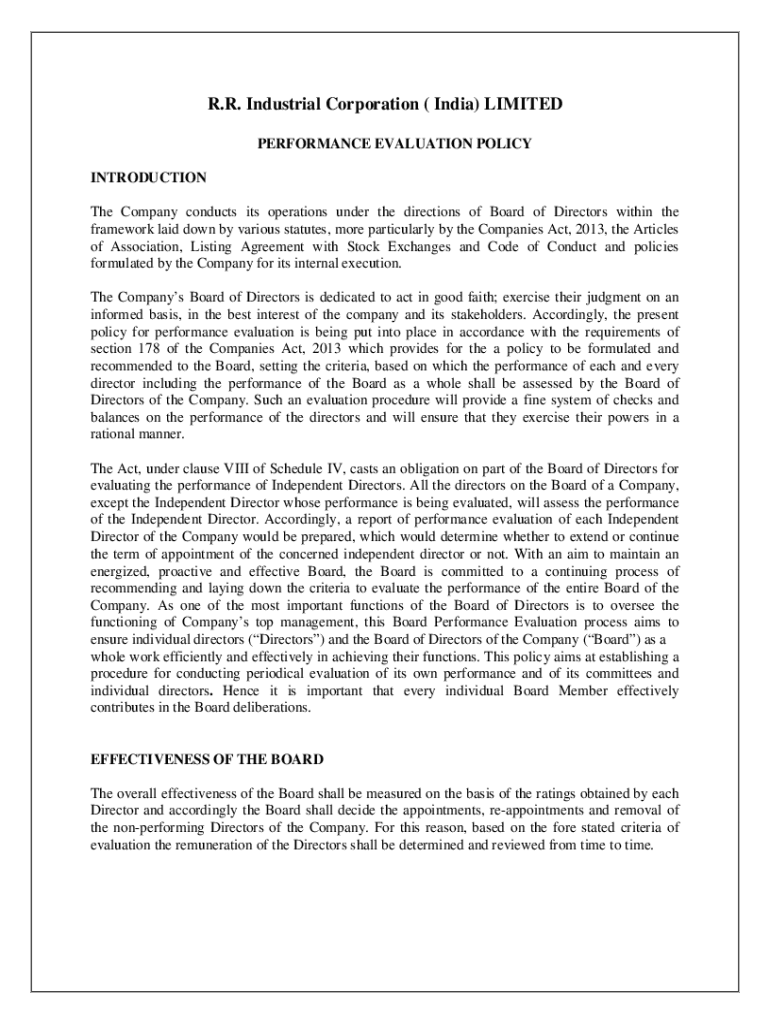 R.R. Industrial Corporation ( India) LIMITED

PERFORMANCE EVALUATION POLICY

INTRODUCTION

The Company conducts its operations under the directions of Board of Directors within the framework laid down by various statutes, more particularly by the Companies Act, 2013, the Articles of Association, Listing Agreement with Stock Exchanges and Code of Conduct and policies formulated by the Company for its internal execution.

The Company's Board of Directors is dedicated to act in good faith; exercise their judgment on an informed basis, in the best interest of the company and its stakeholders. Accordingly, the present policy for performance evaluation is being put into place in accordance with the requirements of section 178 of the Companies Act, 2013 which provides for the a policy to be formulated and recommended to the Board, setting the criteria, based on which the performance of each and every director including the performance of the Board as a whole shall be assessed by the Board of Directors of the Company. Such an evaluation procedure will provide a fine system of checks and balances on the performance of the directors and will ensure that they exercise their powers in a rational manner.

The Act, under clause VIII of Schedule IV, casts an obligation on part of the Board of Directors for evaluating the performance of Independent Directors. All the directors on the Board of a Company, except the Independent Director whose performance is being evaluated, will assess the performance of the Independent Director. Accordingly, a report of performance evaluation of each Independent Director of the Company would be prepared, which would determine whether to extend or continue the term of appointment of the concerned independent director or not. With an aim to maintain an energized, proactive and effective Board, the Board is committed to a continuing process of recommending and laying down the criteria to evaluate the performance of the entire Board of the Company. As one of the most important functions of the Board of Directors is to oversee the functioning of Company's top management, this Board Performance Evaluation process aims to ensure individual directors ("Directors") and the Board of Directors of the Company ("Board") as a whole work efficiently and effectively in achieving their functions. This policy aims at establishing a procedure for conducting periodical evaluation of its own performance and of its committees and individual directors. Hence it is important that every individual Board Member effectively contributes in the Board deliberations.

EFFECTIVENESS OF THE BOARD

The overall effectiveness of the Board shall be measured on the basis of the ratings obtained by each Director and accordingly the Board shall decide the appointments, re-appointments and removal of the non-performing Directors of the Company. For this reason, based on the fore stated criteria of evaluation the remuneration of the Directors shall be determined and reviewed from time to time.